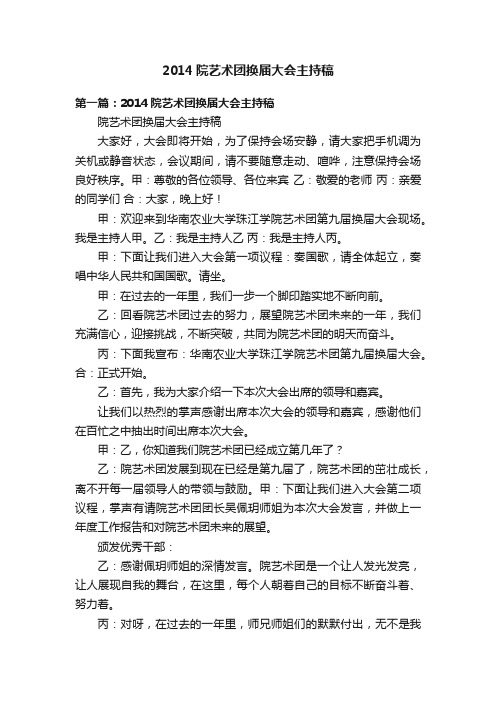 2014 院艺术团换届大会主持稿

第一篇：2014 院艺术团换届大会主持稿

院艺术团换届大会主持稿

大家好，大会即将开始，为了保持会场安静，请大家把手机调为关机或静音状态，会议期间，请不要随意走动、喧哗，注意保持会场良好秩序。甲：尊敬的各位领导、各位来宾 乙：敬爱的老师 丙：亲爱的同学们 合：大家，晚上好！

甲：欢迎来到华南农业大学珠江学院艺术团第九届换届大会现场。我是主持人甲。乙：我是主持人乙 丙：我是主持人丙。

甲：下面让我们进入大会第一项议程：奏国歌，请全体起立，奏唱中华人民共和国国歌。请坐。

甲：在过去的一年里，我们一步一个脚印踏实地不断向前。

乙：回看院艺术团过去的努力，展望院艺术团未来的一年，我们充满信心，迎接挑战，不断突破，共同为院艺术团的明天而奋斗。

丙：下面我宣布：华南农业大学珠江学院艺术团第九届换届大会。合：正式开始。

乙：首先，我为大家介绍一下本次大会出席的领导和嘉宾。

让我们以热烈的掌声感谢出席本次大会的领导和嘉宾，感谢他们在百忙之中抽出时间出席本次大会。

甲：乙，你知道我们院艺术团已经成立第几年了？

乙：院艺术团发展到现在已经是第九届了，院艺术团的茁壮成长，离不开每一届领导人的带领与鼓励。甲：下面让我们进入大会第二项议程，掌声有请院艺术团团长吴佩玥师姐为本次大会发言，并做上一年度工作报告和对院艺术团未来的展望。

颁发优秀干部：

乙：感谢佩玥师姐的深情发言。院艺术团是一个让人发光发亮，让人展现自我的舞台，在这里，每个人朝着自己的目标不断奋斗着、努力着。

丙：对呀，在过去的一年里，师兄师姐们的默默付出，无不是我